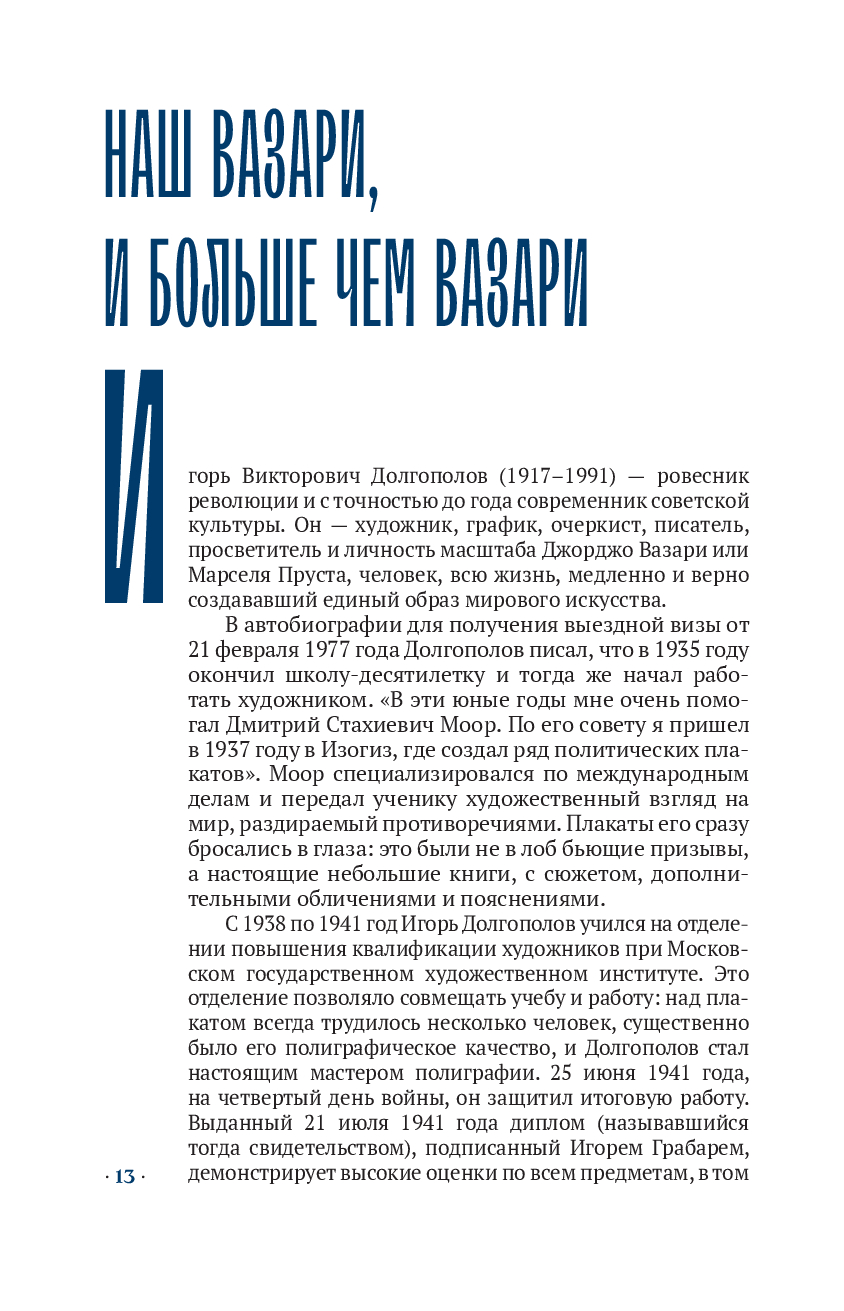 НАШ ВАЗАРИ, И БОЛЬШЕ ЧЕМ ВАЗАРИ

Игорь Викторович Долгополов (1917–1991) — ровесник революции и с точностью до года современник советской культуры. Он — художник, график, очеркист, писатель, просветитель и личность масштаба Джорджо Вазари или Марселя Пруста, человек, всю жизнь, медленно и верно создававший единый образ мирового искусства.

В автобиографии для получения выездной визы от 21 февраля 1977 года Долгополов писал, что в 1935 году окончил школу-десятилетку и тогда же начал работать художником. «В эти юные годы мне очень помогал Дмитрий Стахиевич Моор. По его совету я пришел в 1937 году в Изогиз, где создал ряд политических плакатов». Моор специализировался по международным делам и передал ученику художественный взгляд на мир, раздираемый противоречиями. Плакаты его сразу бросались в глаза: это были не в лоб бьющие призывы, а настоящие небольшие книги, с сюжетом, дополнительными обличениями и пояснениями.

С 1938 по 1941 год Игорь Долгополов учился на отделении повышения квалификации художников при Московском государственном художественном институте. Это отделение позволяло совмещать учебу и работу: над плакатом всегда трудилось несколько человек, существенно было его полиграфическое качество, и Долгополов стал настоящим мастером полиграфии. 25 июня 1941 года, на четвертый день войны, он защитил итоговую работу. Выданный 21 июля 1941 года диплом (называвшийся тогда свидетельством), подписанный Игорем Грабарем, демонстрирует высокие оценки по всем предметам, в том

· 13 ·